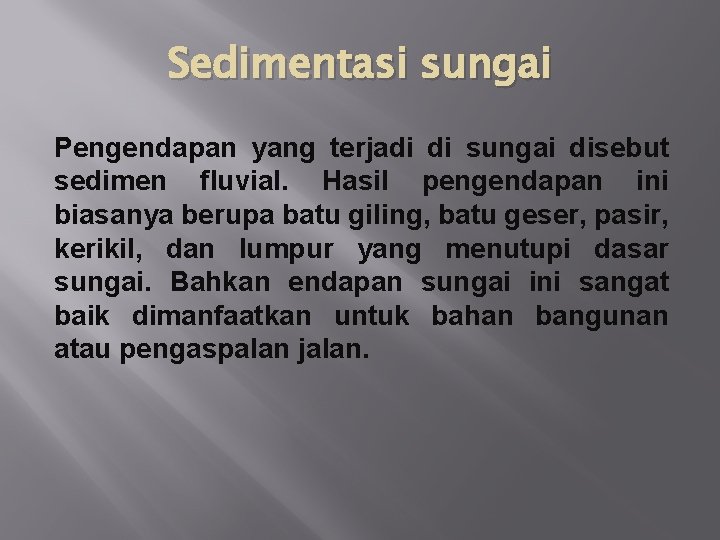 Sedimentasi sungai

Pengendapan yang terjadi di sungai disebut sedimen fluvial. Hasil pengendapan ini biasanya berupa batu giling, batu geser, pasir, kerikil, dan lumpur yang menutupi dasar sungai. Bahkan endapan sungai ini sangat baik dimanfaatkan untuk bahan bangunan atau pengaspalan jalan.